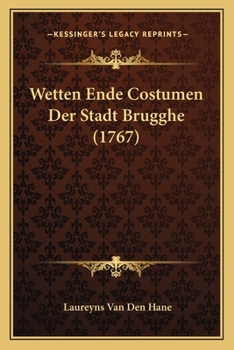 —KESSINGER'S LEGACY REPRINTS—

Wetten Ende Costumen Der Stadt Brugghe (1767)

Laureyns Van Den Hane